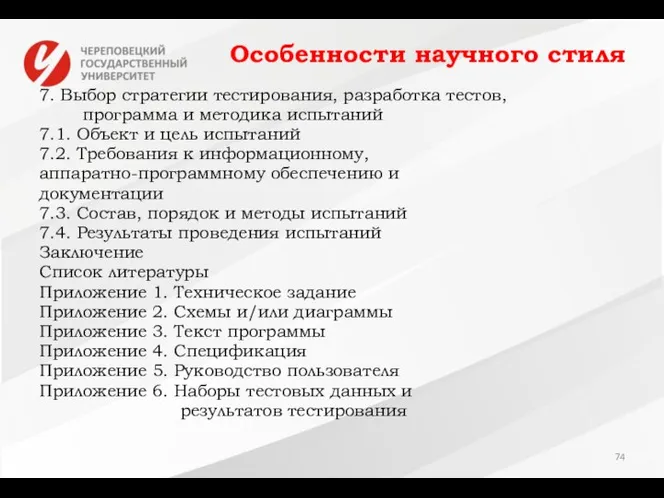 ЧЕРЕПОВЕЦКИЙ ГОСУДАРСТВЕННЫЙ УНИВЕРСИТЕТ

Особенности научного стиля

7. Выбор стратегии тестирования, разработка тестов, программа и методика испытаний
7.1. Объект и цель испытаний
7.2. Требования к информационному, аппаратно-программному обеспечению и документации
7.3. Состав, порядок и методы испытаний
7.4. Результаты проведения испытаний
Заключение
Список литературы
Приложение 1. Техническое задание
Приложение 2. Схемы и/или диаграммы
Приложение 3. Текст программы
Приложение 4. Спецификация
Приложение 5. Руководство пользователя
Приложение 6. Наборы тестовых данных и результатов тестирования

74